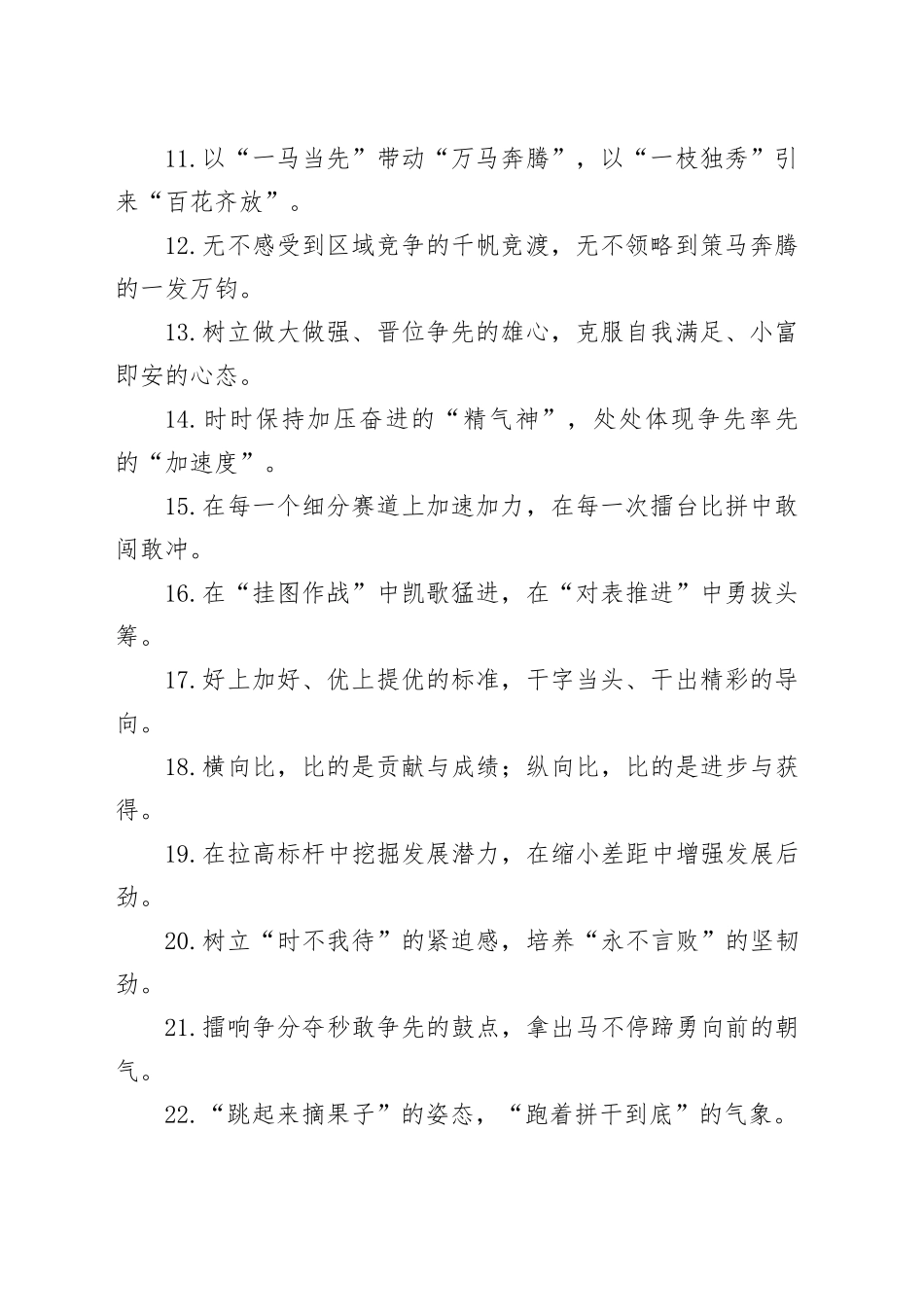 11.以“一马当先”带动“万马奔腾”，以“一枝独秀”引来“百花齐放”。

12.无不感受到区域竞争的千帆竞渡，无不领略到策马奔腾的一发万钧。

13.树立做大做强、晋位争先的雄心，克服自我满足、小富即安的心态。

14.时时保持加压奋进的“精气神”，处处体现争先率先的“加速度”。

15.在每一个细分赛道上加速加力，在每一次擂台比拼中敢闯敢冲。

16.在“挂图作战”中凯歌猛进，在“对表推进”中勇拔头筹。

17.好上加好、优上提优的标准，干字当头、干出精彩的导向。

18.横向比，比的是贡献与成绩；纵向比，比的是进步与获得。

19.在拉高标杆中挖掘发展潜力，在缩小差距中增强发展后劲。

20.树立“时不我待”的紧迫感，培养“永不言败”的坚韧劲。

21.擂响争分夺秒敢争先的鼓点，拿出马不停蹄勇向前的朝气。

22.“跳起来摘果子”的姿态，“跑着拼干到底”的气象。